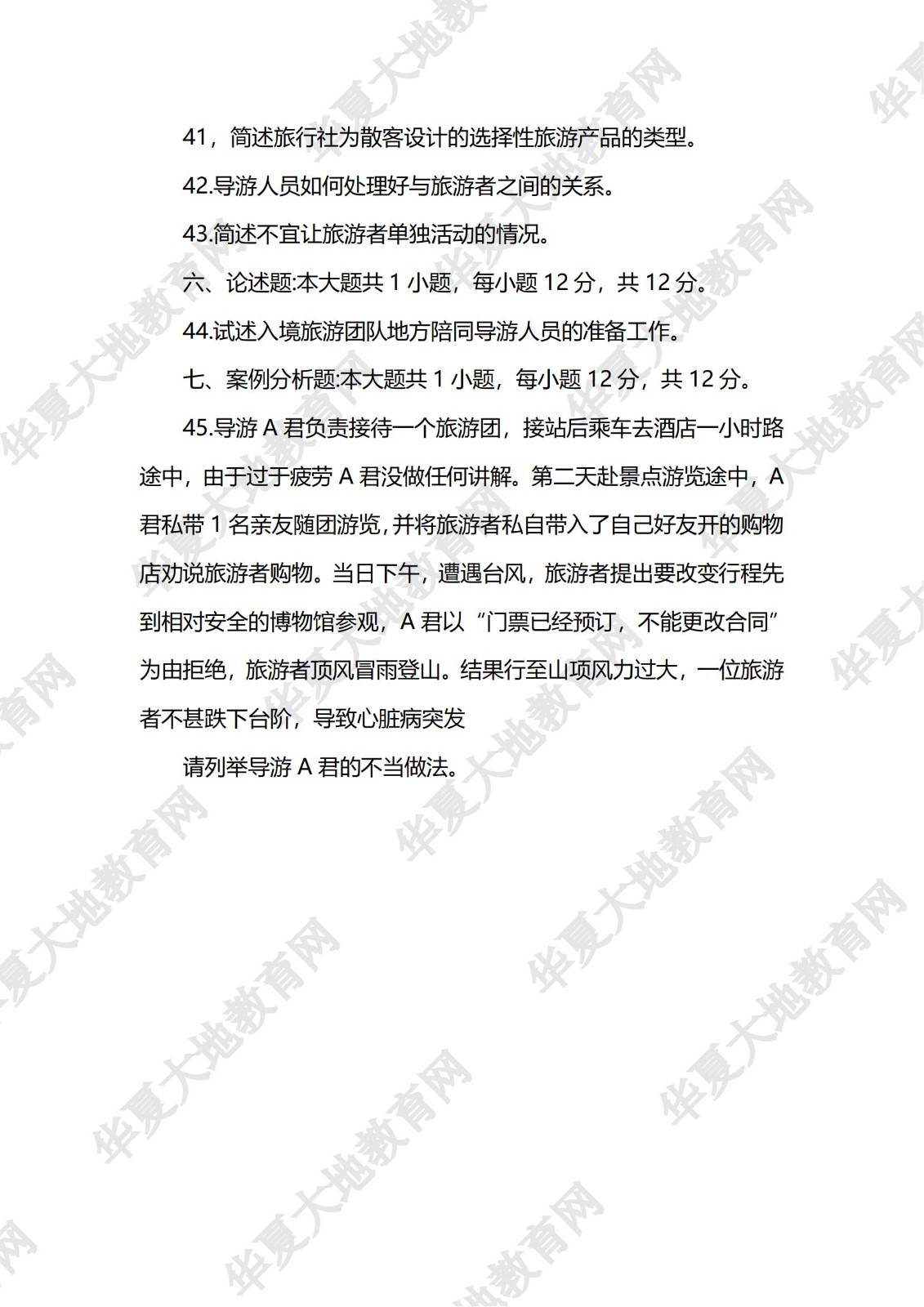 41，简述旅行社为散客设计的选择性旅游产品的类型。

42.导游人员如何处理好与旅游者之间的关系。

43.简述不宜让旅游者单独活动的情况。

六、论述题:本大题共 1 小题，每小题 12 分，共 12 分。

44.试述入境旅游团队地方陪同导游人员的准备工作。

七、案例分析题:本大题共 1 小题，每小题 12 分，共 12 分。

45.导游 A 君负责接待一个旅游团，接站后乘车去酒店一小时路途中，由于过于疲劳 A 君没做任何讲解。第二天赴景点游览途中，A 君私带 1 名亲友随团游览，并将旅游者私自带入了自己好友开的购物店劝说旅游者购物。当日下午，遭遇台风，旅游者提出要改变行程先到相对安全的博物馆参观，A 君以“门票已经预订，不能更改合同”为由拒绝，旅游者顶风冒雨登山。结果行至山项风力过大，一位旅游者不甚跌下台阶，导致心脏病突发

请列举导游 A 君的不当做法。

华夏大地教育网